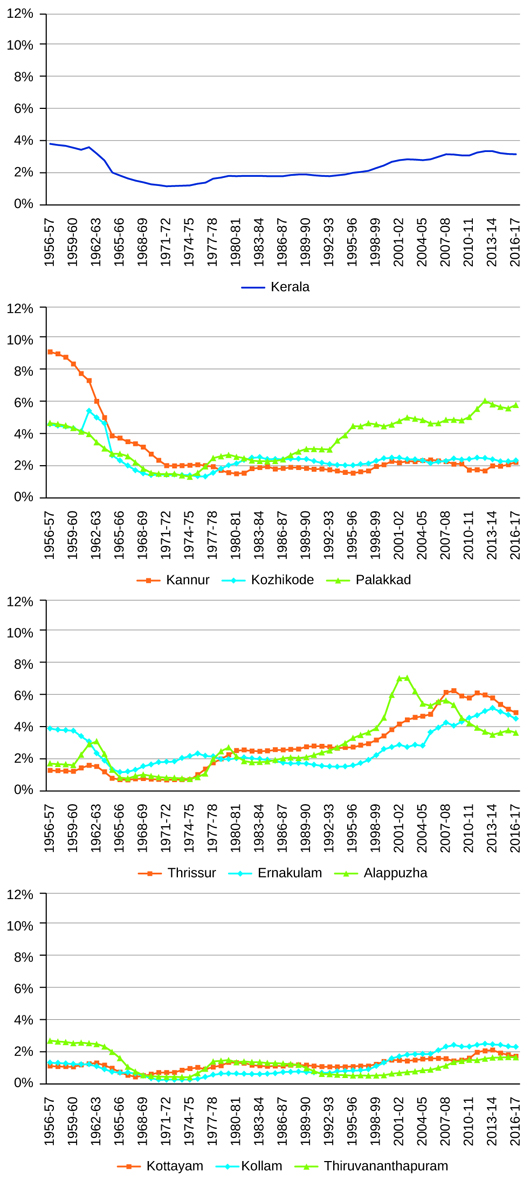 12%
10%
8%
6%
4%
2%
0%
1956-57
1959-60
1962-63
1965-66
1968-69
1971-72
1974-75
1977-78
1980-81
1983-84
1986-87
1989-90
1992-93
1995-96
1998-99
2001-02
2004-05
2007-08
2010-11
2013-14
2016-17
Kerala

12%
10%
8%
6%
4%
2%
0%
1956-57
1959-60
1962-63
1965-66
1968-69
1971-72
1974-75
1977-78
1980-81
1983-84
1986-87
1989-90
1992-93
1995-96
1998-99
2001-02
2004-05
2007-08
2010-11
2013-14
2016-17
Kannur
Kozhikode
Palakkad

12%
10%
8%
6%
4%
2%
0%
1956-57
1959-60
1962-63
1965-66
1968-69
1971-72
1974-75
1977-78
1980-81
1983-84
1986-87
1989-90
1992-93
1995-96
1998-99
2001-02
2004-05
2007-08
2010-11
2013-14
2016-17
Thrissur
Ernakulam
Alappuzha

12%
10%
8%
6%
4%
2%
0%
1956-57
1959-60
1962-63
1965-66
1968-69
1971-72
1974-75
1977-78
1980-81
1983-84
1986-87
1989-90
1992-93
1995-96
1998-99
2001-02
2004-05
2007-08
2010-11
2013-14
2016-17
Kottayam
Kollam
Thiruvananthapuram